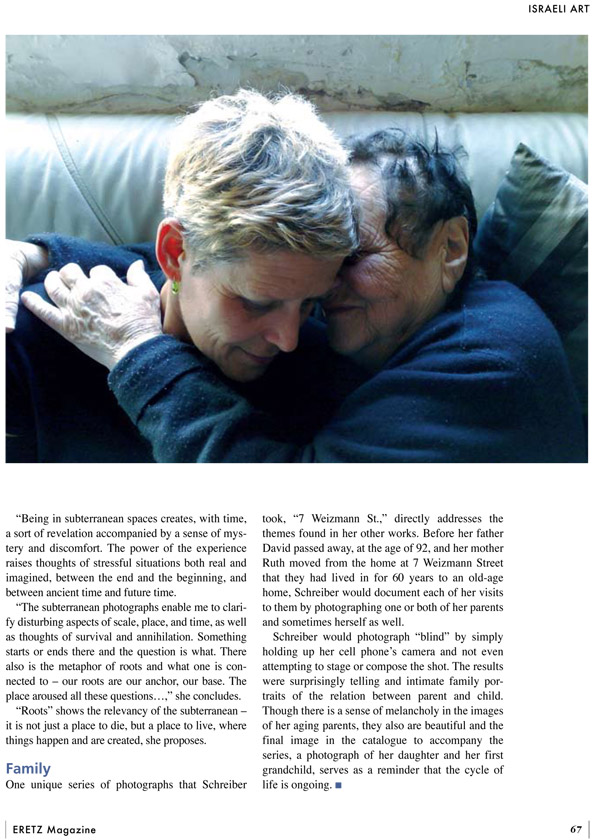 ISRAELI ART

"Being in subterranean spaces creates, with time, a sort of revelation accompanied by a sense of mystery and discomfort. The power of the experience raises thoughts of stressful situations both real and imagined, between the end and the beginning, and between ancient time and future time.

"The subterranean photographs enable me to clarify disturbing aspects of scale, place, and time, as well as thoughts of survival and annihilation. Something starts or ends there and the question is what. There also is the metaphor of roots and what one is connected to – our roots are our anchor, our base. The place aroused all these questions…," she concludes.

"Roots" shows the relevancy of the subterranean – it is not just a place to die, but a place to live, where things happen and are created, she proposes.

Family

One unique series of photographs that Schreiber took, "7 Weizmann St.," directly addresses the themes found in her other works. Before her father David passed away, at the age of 92, and her mother Ruth moved from the home at 7 Weizmann Street that they had lived in for 60 years to an old-age home, Schreiber would document each of her visits to them by photographing one or both of her parents and sometimes herself as well.

Schreiber would photograph "blind" by simply holding up her cell phone's camera and not even attempting to stage or compose the shot. The results were surprisingly telling and intimate family portraits of the relation between parent and child. Though there is a sense of melancholy in the images of her aging parents, they also are beautiful and the final image in the catalogue to accompany the series, a photograph of her daughter and her first grandchild, serves as a reminder that the cycle of life is ongoing. ■

ERETZ Magazine

67